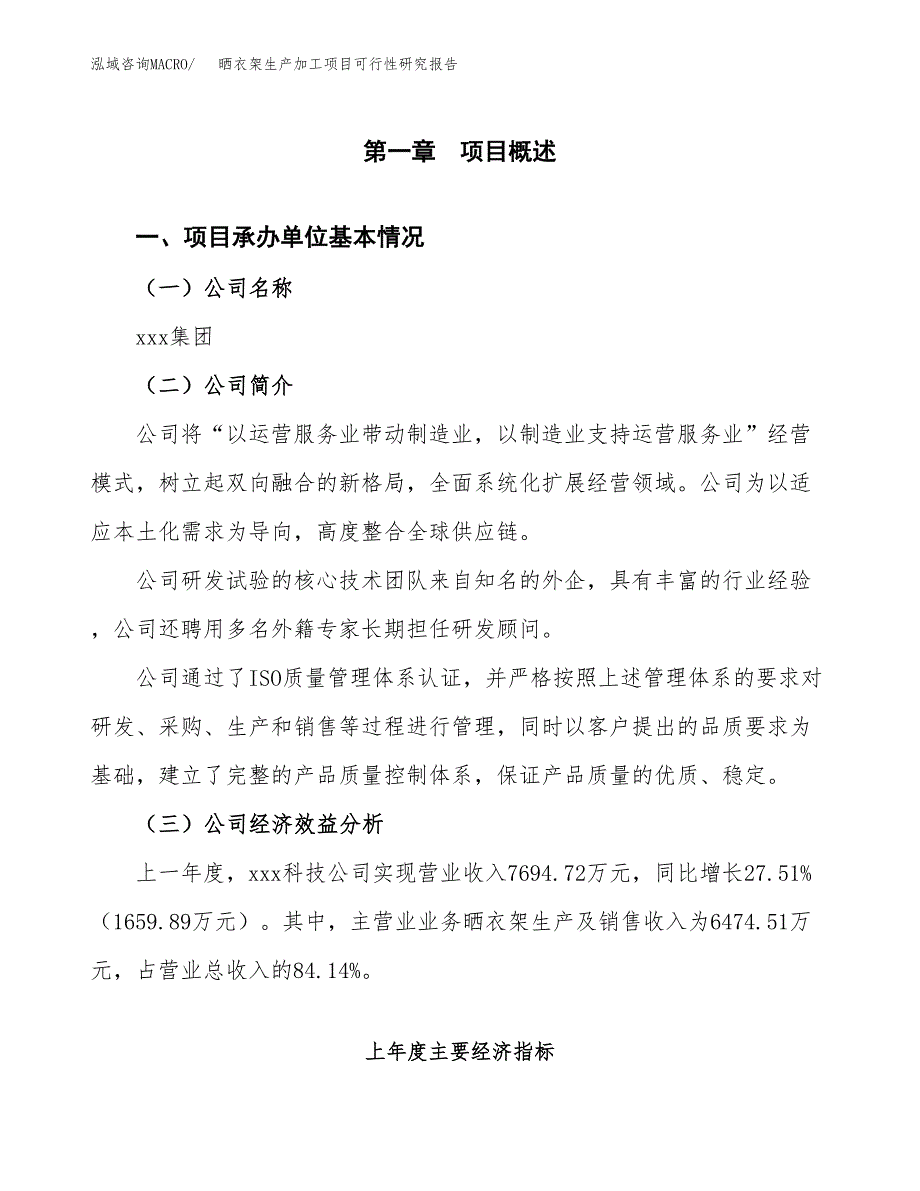 泓域咨询MACRO/　晒衣架生产加工项目可行性研究报告

第一章　项目概述

一、项目承办单位基本情况

（一）公司名称

xxx集团

（二）公司简介

公司将“以运营服务业带动制造业，以制造业支持运营服务业”经营模式，树立起双向融合的新格局，全面系统化扩展经营领域。公司为以适应本土化需求为导向，高度整合全球供应链。

公司研发试验的核心技术团队来自知名的外企，具有丰富的行业经验，公司还聘用多名外籍专家长期担任研发顾问。

公司通过了ISO质量管理体系认证，并严格按照上述管理体系的要求对研发、采购、生产和销售等过程进行管理，同时以客户提出的品质要求为基础，建立了完整的产品质量控制体系，保证产品质量的优质、稳定。

（三）公司经济效益分析

上一年度，xxx科技公司实现营业收入7694.72万元，同比增长27.51%（1659.89万元）。其中，主营业业务晒衣架生产及销售收入为6474.51万元，占营业总收入的84.14%。

上年度主要经济指标